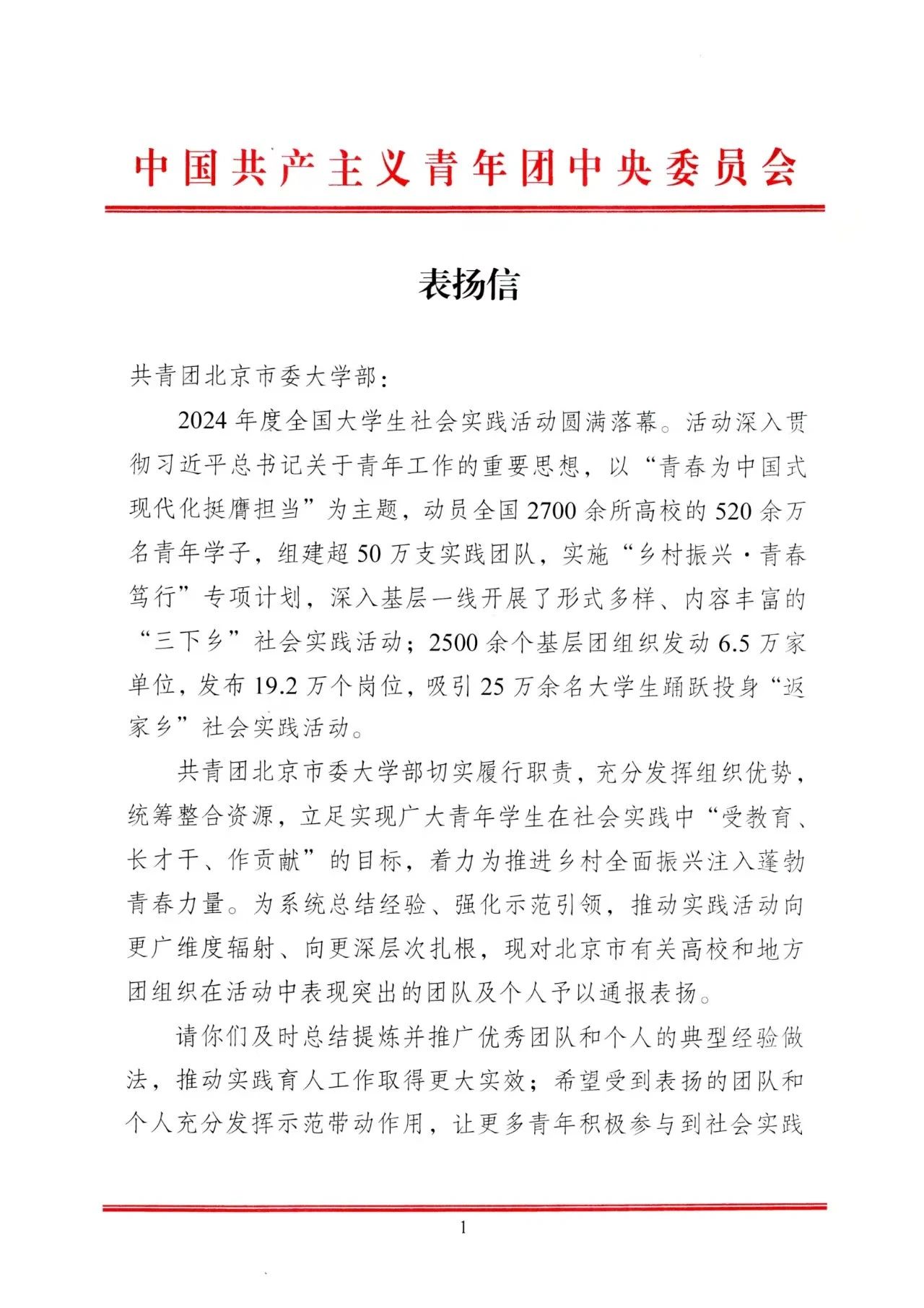 中国共产主义青年团中央委员会

表扬信

共青团北京市委大学部：

2024年度全国大学生社会实践活动圆满落幕。活动深入贯彻习近平总书记关于青年工作的重要思想，以“青春为中国式现代化挺膺担当”为主题，动员全国2700余所高校的520余万名青年学子，组建超50万支实践团队，实施“乡村振兴·青春笃行”专项计划，深入基层一线开展了形式多样、内容丰富的“三下乡”社会实践活动；2500余个基层团组织发动6.5万家单位，发布19.2万个岗位，吸引25万余名大学生踊跃投身“返家乡”社会实践活动。

共青团北京市委大学部切实履行职责，充分发挥组织优势，统筹整合资源，立足实现广大青年学生在社会实践中“受教育、长才干、作贡献”的目标，着力为推进乡村全面振兴注入蓬勃青春力量。为系统总结经验、强化示范引领，推动实践活动向更广维度辐射、向更深层次扎根，现对北京市有关高校和地方团组织在活动中表现突出的团队及个人予以通报表扬。

请你们及时总结提炼并推广优秀团队和个人的典型经验做法，推动实践育人工作取得更大实效；希望受到表扬的团队和个人充分发挥示范带动作用，让更多青年积极参与到社会实践

1